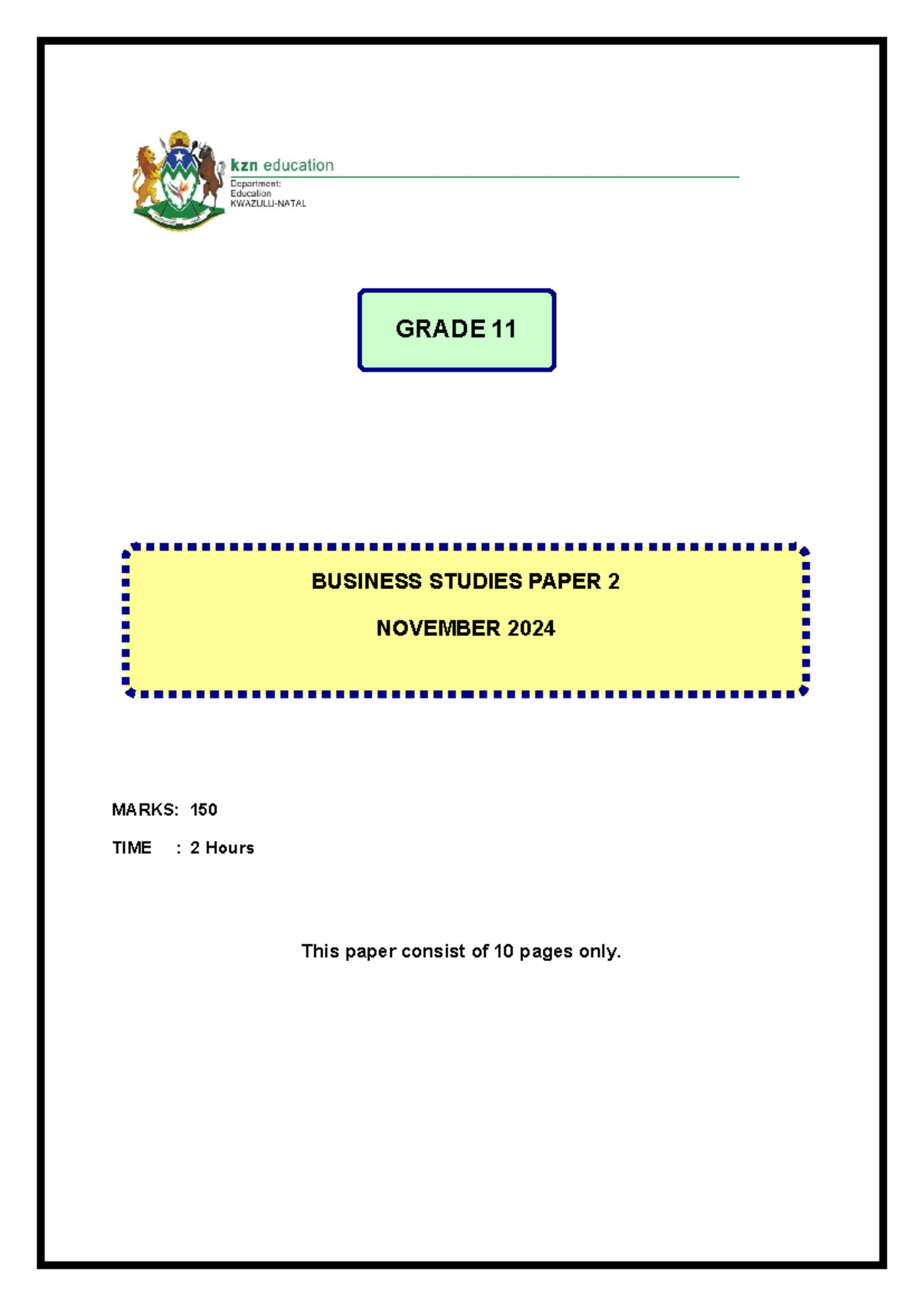 kzn education
Department:
Education
KWAZULU-NATAL

GRADE 11

BUSINESS STUDIES PAPER 2

NOVEMBER 2024

MARKS: 150

TIME : 2 Hours

This paper consist of 10 pages only.